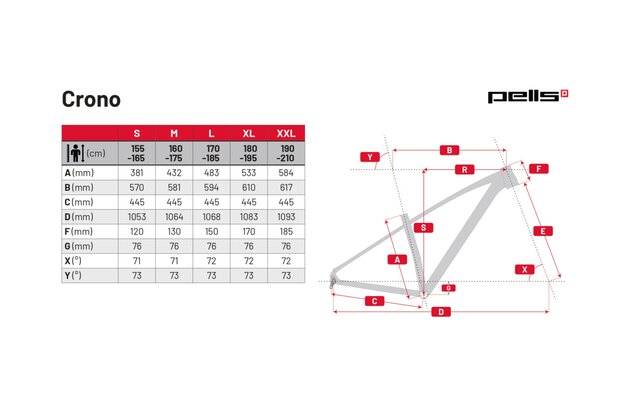 Crono

pells

| | S | M | L | XL | XXL |
|---|---|---|---|---|---|
| (cm) | 155 -165 | 160 -175 | 170 -185 | 180 -195 | 190 -210 |
| A(mm) | 381 | 432 | 483 | 533 | 584 |
| B(mm) | 570 | 581 | 594 | 610 | 617 |
| C(mm) | 445 | 445 | 445 | 445 | 445 |
| D(mm) | 1053 | 1064 | 1068 | 1083 | 1093 |
| F(mm) | 120 | 130 | 150 | 170 | 185 |
| G(mm) | 76 | 76 | 76 | 76 | 76 |
| X(°) | 71 | 71 | 72 | 72 | 72 |
| Y(°) | 73 | 73 | 73 | 73 | 73 |

Y
B
R
F
S
E
A
X
G
C
D